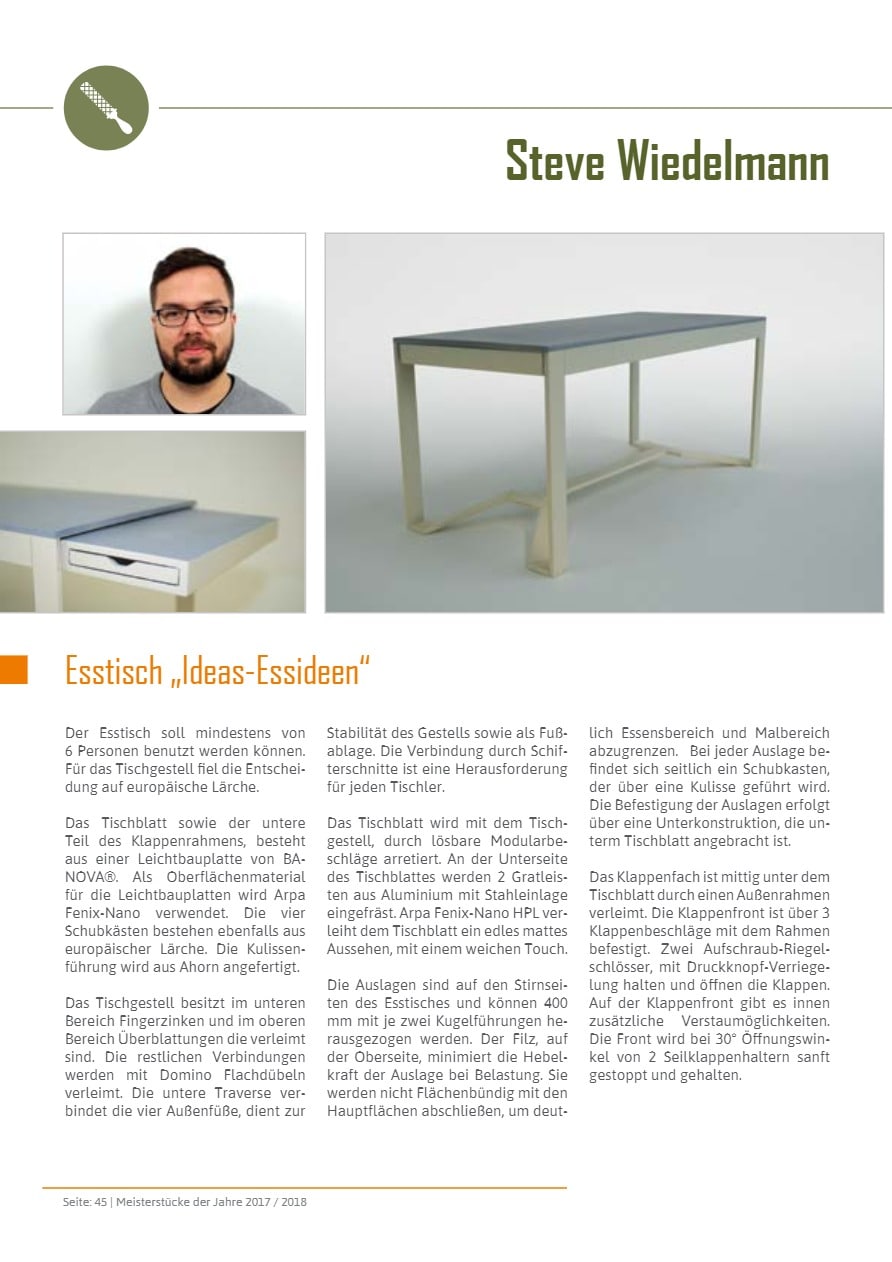 Steve Wiedelmann

Esstisch „Ideas-Essideen“

Der Esstisch soll mindestens von 6 Personen benutzt werden können. Für das Tischgestell fiel die Entscheidung auf europäische Lärche.

Das Tischblatt sowie der untere Teil des Klappenrahmens, besteht aus einer Leichtbauplatte von BANOVA®. Als Oberflächenmaterial für die Leichtbauplatten wird Arpa Fenix-Nano verwendet. Die vier Schubkästen bestehen ebenfalls aus europäischer Lärche. Die Kulissenführung wird aus Ahorn angefertigt.

Das Tischgestell besitzt im unteren Bereich Fingerzinken und im oberen Bereich Überblattungen die verleimt sind. Die restlichen Verbindungen werden mit Domino Flachdübeln verleimt. Die untere Traverse verbindet die vier Außenfüße, dient zur Stabilität des Gestells sowie als Fußablage. Die Verbindung durch Schifterschnitte ist eine Herausforderung für jeden Tischler.

Das Tischblatt wird mit dem Tischgestell, durch lösbare Modularbeschläge arretiert. An der Unterseite des Tischblattes werden 2 Gratleisten aus Aluminium mit Stahleinlage eingefräst. Arpa Fenix-Nano HPL verleiht dem Tischblatt ein edles mattes Aussehen, mit einem weichen Touch.

Die Auslagen sind auf den Stirnseiten des Esstisches und können 400 mm mit je zwei Kugelführungen herausgezogen werden. Der Filz, auf der Oberseite, minimiert die Hebelkraft der Auslage bei Belastung. Sie werden nicht Flächenbündig mit den Hauptflächen abschließen, um deutlich Essensbereich und Malbereich abzugrenzen. Bei jeder Auslage befindet sich seitlich ein Schubkasten, der über eine Kulisse geführt wird. Die Befestigung der Auslagen erfolgt über eine Unterkonstruktion, die unterm Tischblatt angebracht ist.

Das Klappenfach ist mittig unter dem Tischblatt durch einen Außenrahmen verleimt. Die Klappenfront ist über 3 Klappenbeschläge mit dem Rahmen befestigt. Zwei Aufschraub-Riegelschlösser, mit Druckknopf-Verriegelung halten und öffnen die Klappen. Auf der Klappenfront gibt es innen zusätzliche Verstaumöglichkeiten. Die Front wird bei 30° Öffnungswinkel von 2 Seilklappenhaltern sanft gestoppt und gehalten.

Seite: 45 | Meisterstücke der Jahre 2017 / 2018